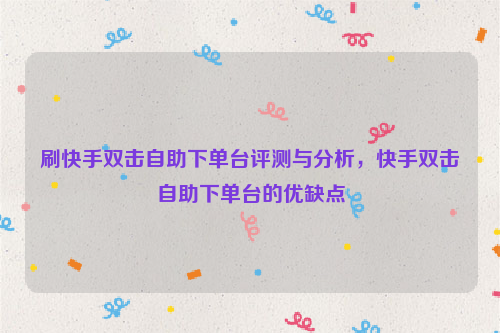 刷快手双击自助下单台评测与分析，快手双击自助下单台的优缺点